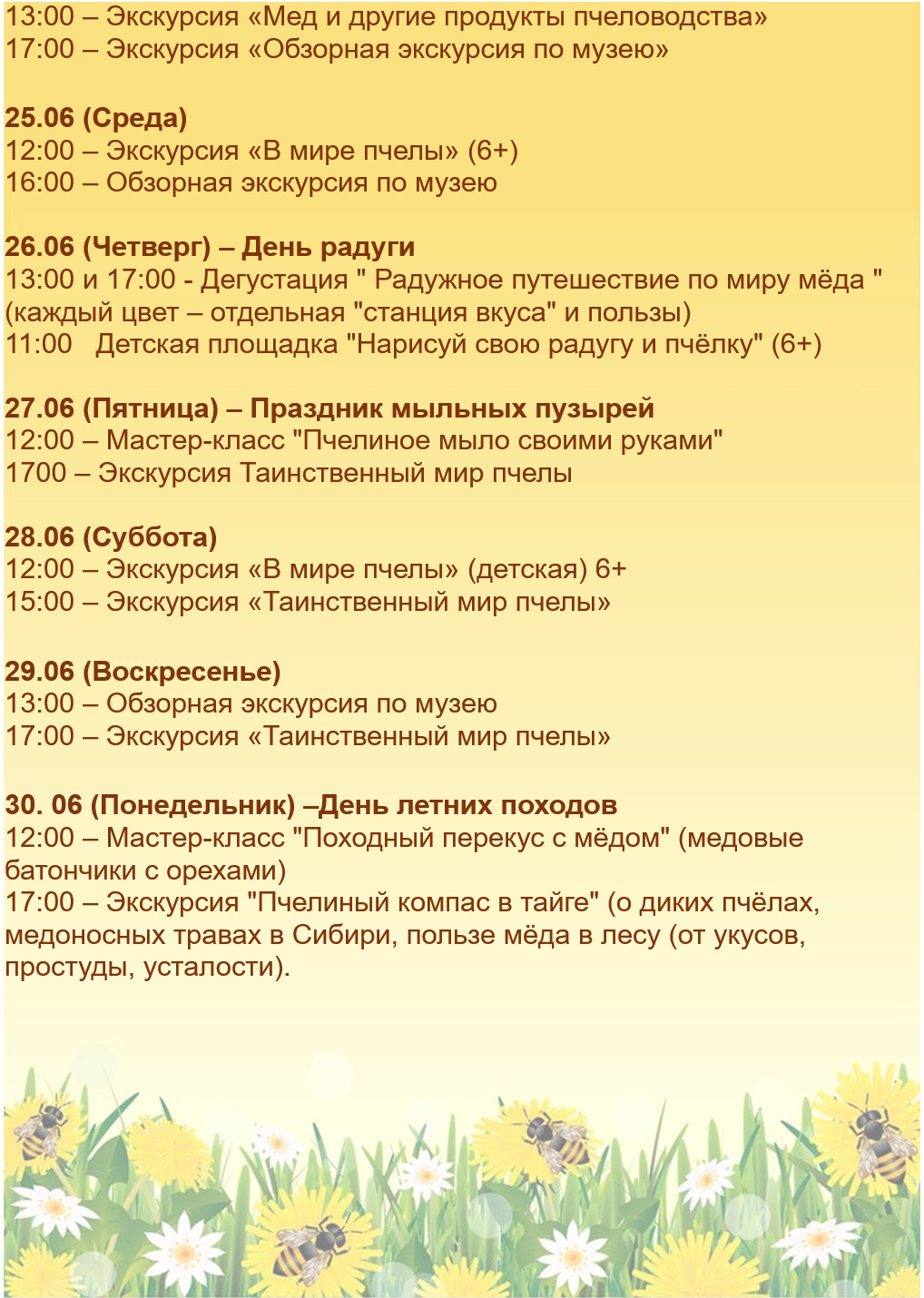 13:00 – Экскурсия «Мед и другие продукты пчеловодства»
17:00 – Экскурсия «Обзорная экскурсия по музею»

25.06 (Среда)
12:00 – Экскурсия «В мире пчелы» (6+)
16:00 – Обзорная экскурсия по музею

26.06 (Четверг) – День радуги
13:00 и 17:00 - Дегустация " Радужное путешествие по миру мёда " (каждый цвет – отдельная "станция вкуса" и пользы)
11:00 Детская площадка "Нарисуй свою радугу и пчёлку" (6+)

27.06 (Пятница) – Праздник мыльных пузырей
12:00 – Мастер-класс "Пчелиное мыло своими руками"
1700 – Экскурсия Таинственный мир пчелы

28.06 (Суббота)
12:00 – Экскурсия «В мире пчелы» (детская) 6+
15:00 – Экскурсия «Таинственный мир пчелы»

29.06 (Воскресенье)
13:00 – Обзорная экскурсия по музею
17:00 – Экскурсия «Таинственный мир пчелы»

30. 06 (Понедельник) –День летних походов
12:00 – Мастер-класс "Походный перекус с мёдом" (медовые батончики с орехами)
17:00 – Экскурсия "Пчелиный компас в тайге" (о диких пчёлах, медоносных травах в Сибири, пользе мёда в лесу (от укусов, простуды, усталости).